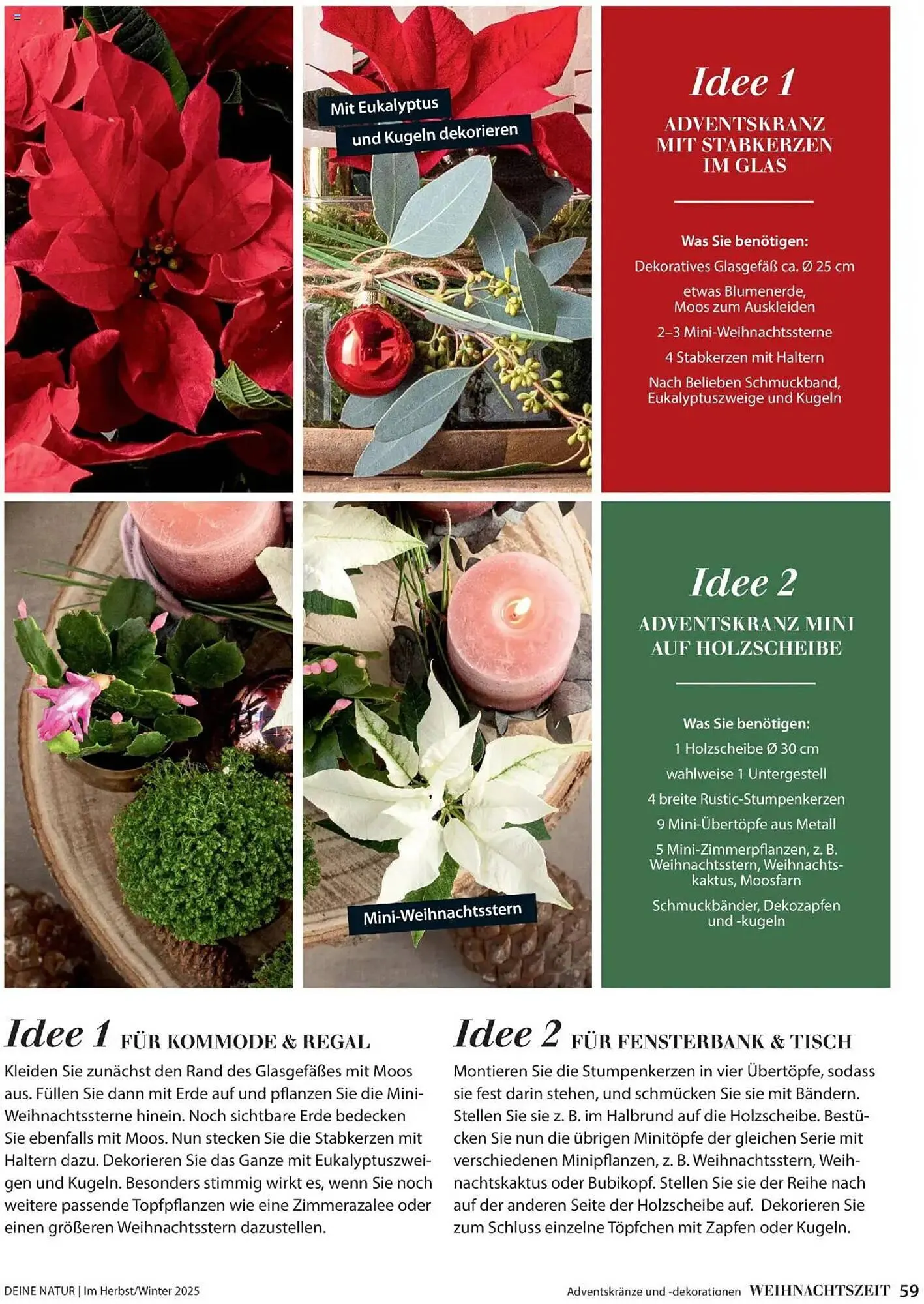 Mit Eukalyptus
und Kugeln dekorieren

Idee 1
ADVENTSKRANZ MIT STABKERZEN IM GLAS

Was Sie benötigen:
Dekoratives Glasgefäß ca. Ø 25 cm
etwas Blumenerde, Moos zum Auskleiden
2–3 Mini-Weihnachtssterne
4 Stabkerzen mit Haltern
Nach Belieben Schmuckband, Eukalyptuszweige und Kugeln

Mini-Weihnachtsstern

Idee 2
ADVENTSKRANZ MINI AUF HOLZSCHEIBE

Was Sie benötigen:
1 Holzscheibe Ø 30 cm
wahlweise 1 Untergestell
4 breite Rustic-Stumpenkerzen
9 Mini-Übertöpfe aus Metall
5 Mini-Zimmerpflanzen, z. B. Weihnachtsstern, Weihnachtskaktus, Moosfarn
Schmuckbänder, Dekozapfen und -kugeln

Idee 1 FÜR KOMMODE & REGAL
Kleiden Sie zunächst den Rand des Glasgefäßes mit Moos aus. Füllen Sie dann mit Erde auf und pflanzen Sie die Mini-Weihnachtssterne hinein. Noch sichtbare Erde bedecken Sie ebenfalls mit Moos. Nun stecken Sie die Stabkerzen mit Haltern dazu. Dekorieren Sie das Ganze mit Eukalyptuszweigen und Kugeln. Besonders stimmig wirkt es, wenn Sie noch weitere passende Topfpflanzen wie eine Zimmerazalee oder einen größeren Weihnachtsstern dazustellen.

Idee 2 FÜR FENSTERBANK & TISCH
Montieren Sie die Stumpenkerzen in vier Übertöpfe, sodass sie fest darin stehen, und schmücken Sie sie mit Bändern. Stellen Sie sie z. B. im Halbrund auf die Holzscheibe. Bestücken Sie nun die übrigen Minitöpfe der gleichen Serie mit verschiedenen Minipflanzen, z. B. Weihnachtsstern, Weihnachtskaktus oder Bubikopf. Stellen Sie sie der Reihe nach auf der anderen Seite der Holzscheibe auf. Dekorieren Sie zum Schluss einzelne Töpfchen mit Zapfen oder Kugeln.

DEINE NATUR | Im Herbst/Winter 2025

Adventskränze und -dekorationen WEIHNACHTSZEIT 59